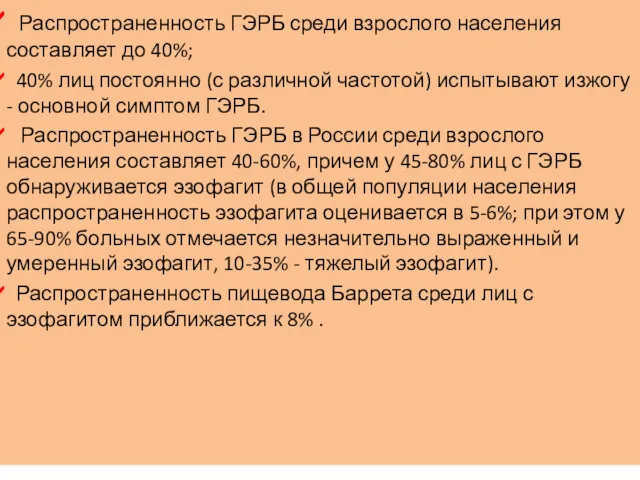 Распространенность ГЭРБ среди взрослого населения составляет до 40%;

40% лиц постоянно (с различной частотой) испытывают изжогу - основной симптом ГЭРБ.

Распространенность ГЭРБ в России среди взрослого населения составляет 40-60%, причем у 45-80% лиц с ГЭРБ обнаруживается эзофагит (в общей популяции населения распространенность эзофагита оценивается в 5-6%; при этом у 65-90% больных отмечается незначительно выраженный и умеренный эзофагит, 10-35% - тяжелый эзофагит).

Распространенность пищевода Баррета среди лиц с эзофагитом приближается к 8% .